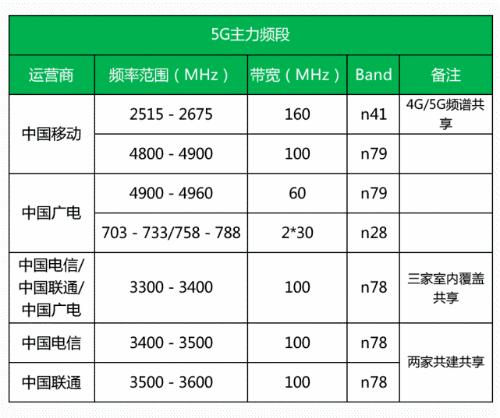 | 5G主力频段 | | | | |
|---|---|---|---|---|
| 运营商 | 频率范围（MHz） | 带宽（MHz） | Band | 备注 |
| 中国移动 | 2515 - 2675 | 160 | n41 | 4G/5G频谱共享 |
| | 4800 - 4900 | 100 | n79 | |
| 中国广电 | 4900 - 4960 | 60 | n79 | |
| | 703 - 733/758 - 788 | 2*30 | n28 | |
| 中国电信/中国联通/中国广电 | 3300 - 3400 | 100 | n78 | 三家室内覆盖共享 |
| 中国电信 | 3400 - 3500 | 100 | n78 | 两家共建共享 |
| 中国联通 | 3500 - 3600 | 100 | n78 | |